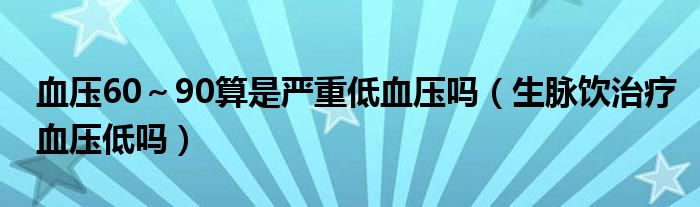 血压60～90算是严重低血压吗（生脉饮治疗血压低吗）